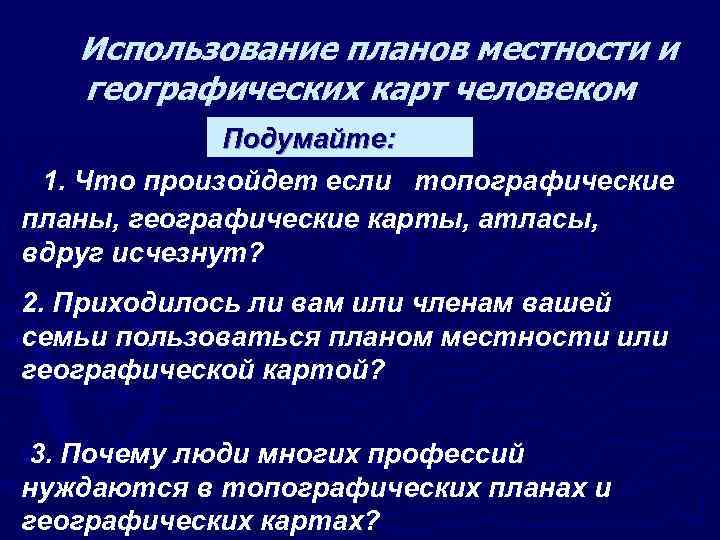 Использование планов местности и географических карт человеком

Подумайте:

1. Что произойдет если топографические планы, географические карты, атласы, вдруг исчезнут?

2. Приходилось ли вам или членам вашей семьи пользоваться планом местности или географической картой?

3. Почему люди многих профессий нуждаются в топографических планах и географических картах?